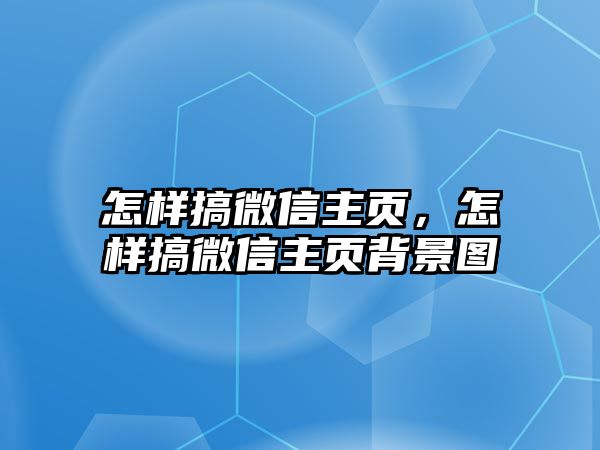 怎样搞微信主页，怎样搞微信主页背景图